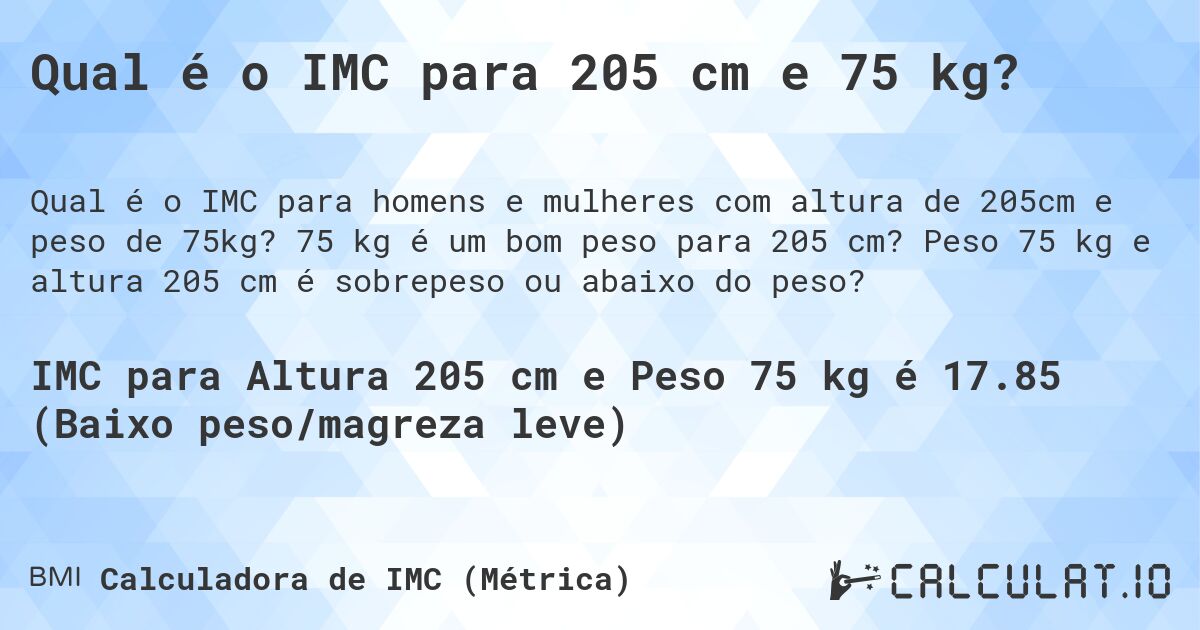 Qual é o IMC para 205 cm e 75 kg?

Qual é o IMC para homens e mulheres com altura de 205cm e peso de 75kg? 75 kg é um bom peso para 205 cm? Peso 75 kg e altura 205 cm é sobrepeso ou abaixo do peso?

IMC para Altura 205 cm e Peso 75 kg é 17.85 (Baixo peso/magreza leve)

BMI Calculadora de IMC (Métrica)

CALCULAT.IO